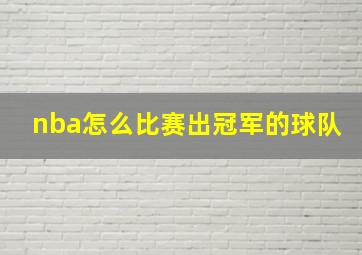 nba怎么比赛出冠军的球队